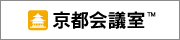 京都会議室™